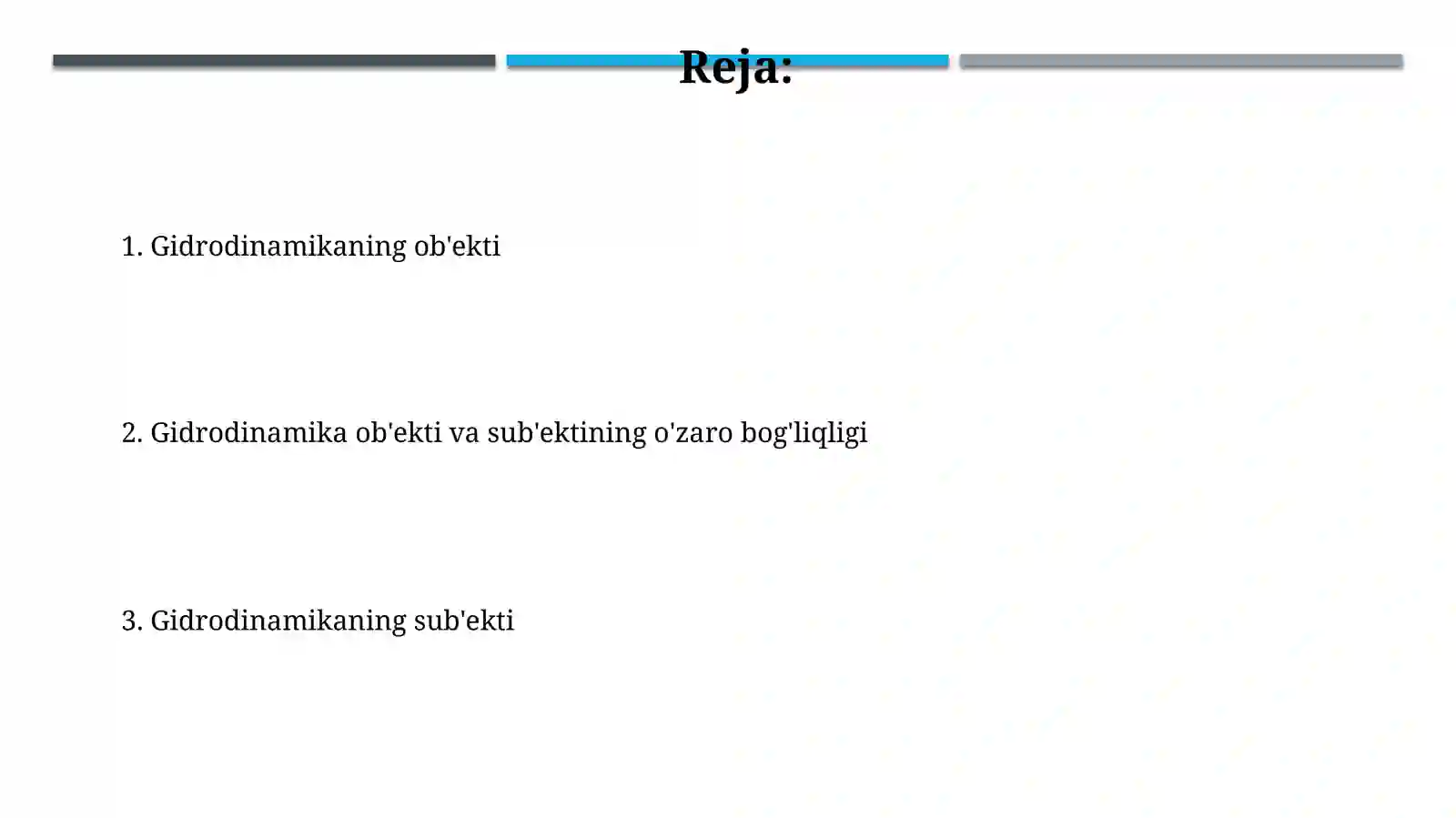 Reja:

1. Gidrodinamikaning ob'ekti

2. Gidrodinamika ob'ekti va sub'ektining o'zaro bog'liqligi

3. Gidrodinamikaning sub'ekti